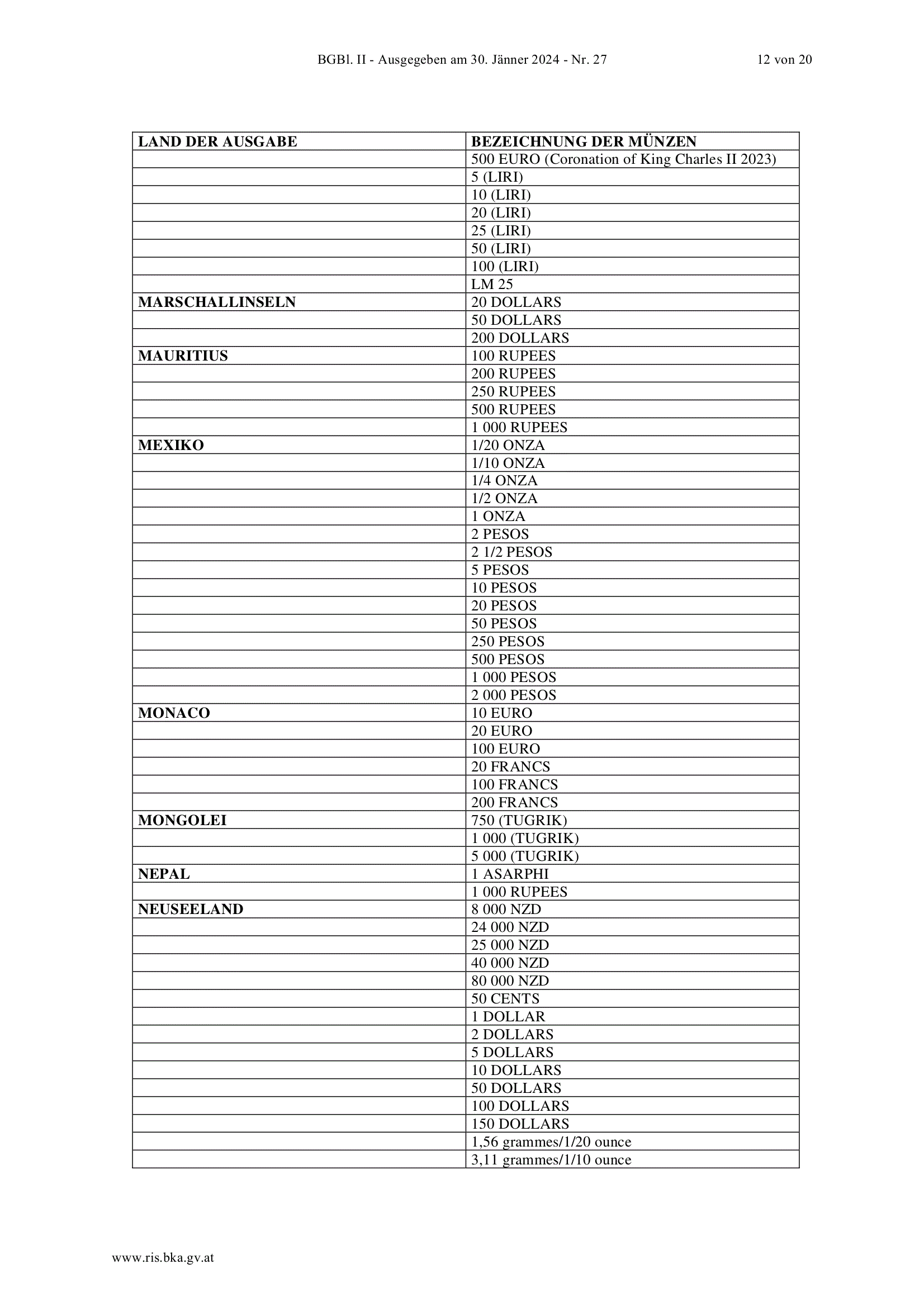 BGBl. II - Ausgegeben am 30. Jänner 2024 - Nr. 27 12 von 20

| LAND DER AUSGABE | BEZEICHNUNG DER MÜNZEN |
|---|---|
|  | 500 EURO (Coronation of King Charles II 2023) |
|  | 5 (LIRI) |
|  | 10 (LIRI) |
|  | 20 (LIRI) |
|  | 25 (LIRI) |
|  | 50 (LIRI) |
|  | 100 (LIRI) |
|  | LM 25 |
| MARSCHALLINSELN | 20 DOLLARS |
|  | 50 DOLLARS |
|  | 200 DOLLARS |
| MAURITIUS | 100 RUPEES |
|  | 200 RUPEES |
|  | 250 RUPEES |
|  | 500 RUPEES |
|  | 1 000 RUPEES |
| MEXIKO | 1/20 ONZA |
|  | 1/10 ONZA |
|  | 1/4 ONZA |
|  | 1/2 ONZA |
|  | 1 ONZA |
|  | 2 PESOS |
|  | 2 1/2 PESOS |
|  | 5 PESOS |
|  | 10 PESOS |
|  | 20 PESOS |
|  | 50 PESOS |
|  | 250 PESOS |
|  | 500 PESOS |
|  | 1 000 PESOS |
|  | 2 000 PESOS |
| MONACO | 10 EURO |
|  | 20 EURO |
|  | 100 EURO |
|  | 20 FRANCS |
|  | 100 FRANCS |
|  | 200 FRANCS |
| MONGOLEI | 750 (TUGRIK) |
|  | 1 000 (TUGRIK) |
|  | 5 000 (TUGRIK) |
| NEPAL | 1 ASARPHI |
|  | 1 000 RUPEES |
| NEUSEELAND | 8 000 NZD |
|  | 24 000 NZD |
|  | 25 000 NZD |
|  | 40 000 NZD |
|  | 80 000 NZD |
|  | 50 CENTS |
|  | 1 DOLLAR |
|  | 2 DOLLARS |
|  | 5 DOLLARS |
|  | 10 DOLLARS |
|  | 50 DOLLARS |
|  | 100 DOLLARS |
|  | 150 DOLLARS |
|  | 1,56 grammes/1/20 ounce |
|  | 3,11 grammes/1/10 ounce |

www.ris.bka.gv.at